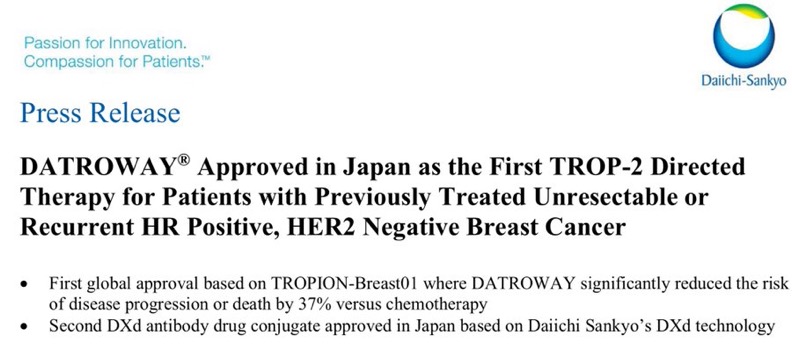 Passion for Innovation.
Compassion for Patients.™

Daiichi-Sankyo

Press Release

DATROWAY® Approved in Japan as the First TROP-2 Directed Therapy for Patients with Previously Treated Unresectable or Recurrent HR Positive, HER2 Negative Breast Cancer

• First global approval based on TROPION-Breast01 where DATROWAY significantly reduced the risk of disease progression or death by 37% versus chemotherapy
• Second DXd antibody drug conjugate approved in Japan based on Daiichi Sankyo's DXd technology